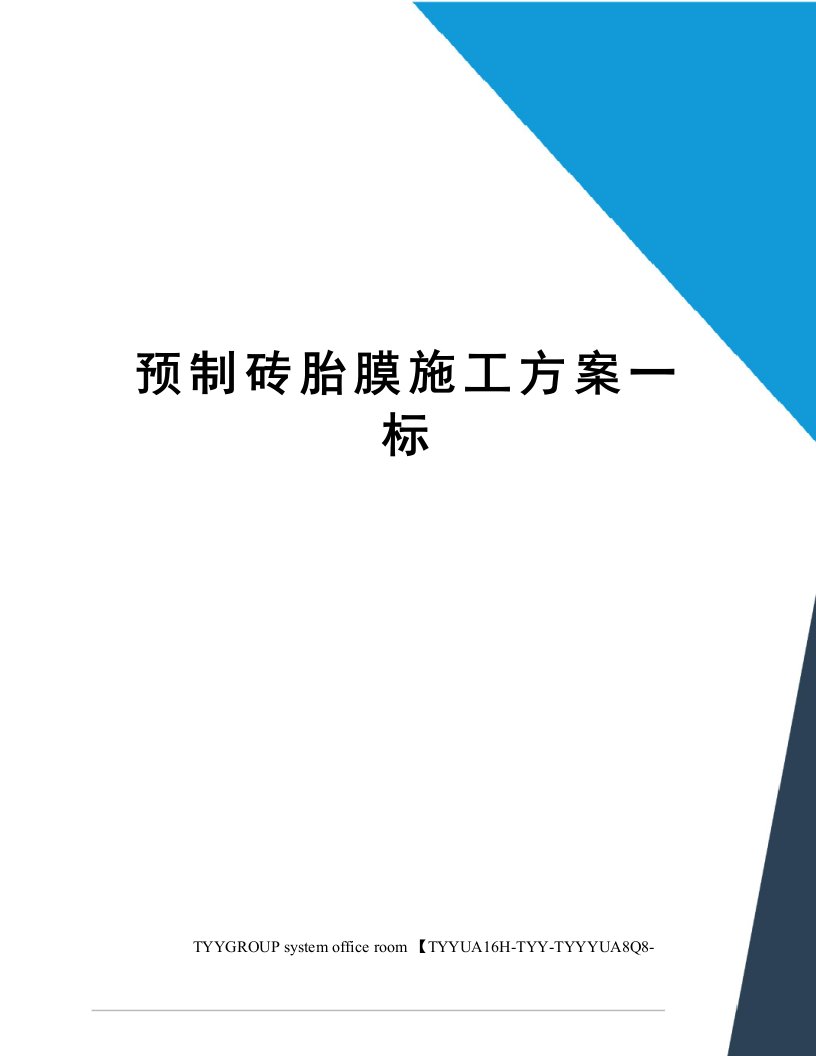 预制砖胎膜施工方案一标

TYYGROUP system office room 【TYYUA16H-TYY-TYYYUA8Q8-